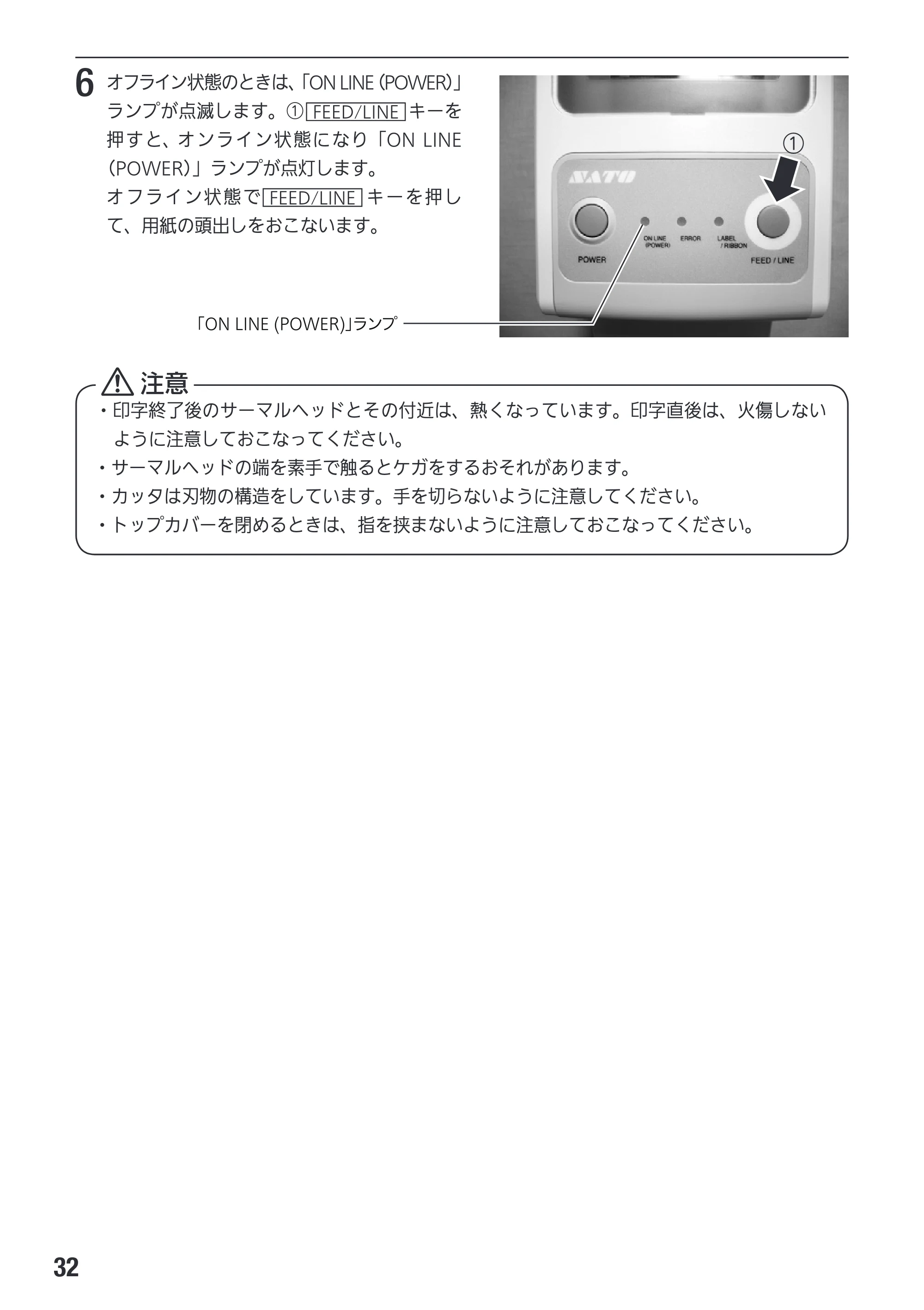 6 オフライン状態のときは、「ON LINE (POWER)」ランプが点滅します。①FEED/LINEキーを押すと、オンライン状態になり「ON LINE (POWER)」ランプが点灯します。
オフライン状態でFEED/LINEキーを押して、用紙の頭出しをおこないます。

①

SATO

POWER

ON LINE (POWER)

ERROR

LABEL / RIBBON

FEED / LINE

「ON LINE (POWER)」ランプ

注意

・印字終了後のサーマルヘッドとその付近は、熱くなっています。印字直後は、火傷しないように注意しておこなってください。
・サーマルヘッドの端を素手で触るとケガをするおそれがあります。
・カッタは刃物の構造をしています。手を切らないように注意してください。
・トップカバーを閉めるときは、指を挟まないように注意しておこなってください。

32